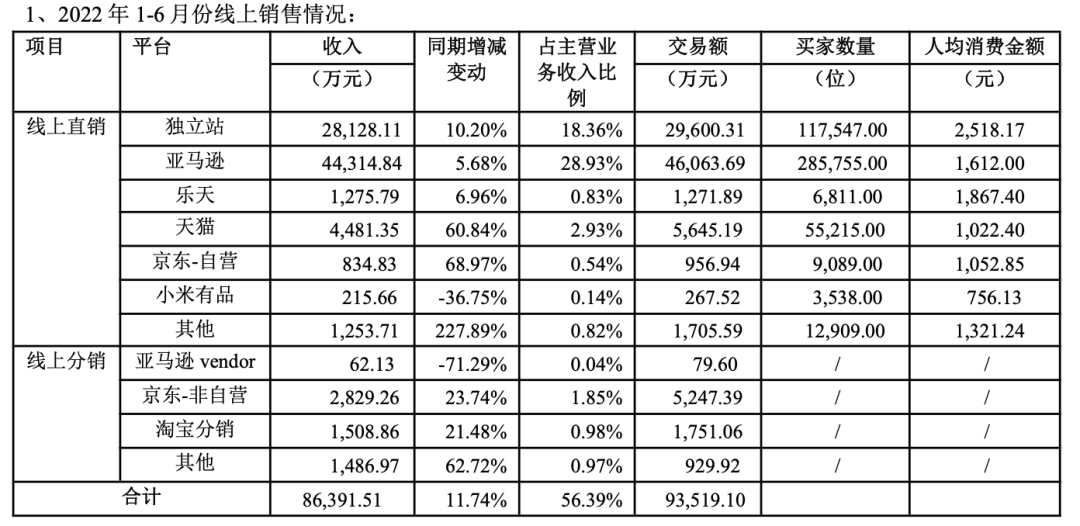 1、2022 年 1-6 月份线上销售情况：

| 项目 | 平台 | 收入（万元） | 同期增减变动 | 占主营业务收入比例 | 交易额（万元） | 买家数量（位） | 人均消费金额（元） |
|---|---|---|---|---|---|---|---|
| 线上直销 | 独立站 | 28,128.11 | 10.20% | 18.36% | 29,600.31 | 117,547.00 | 2,518.17 |
| | 亚马逊 | 44,314.84 | 5.68% | 28.93% | 46,063.69 | 285,755.00 | 1,612.00 |
| | 乐天 | 1,275.79 | 6.96% | 0.83% | 1,271.89 | 6,811.00 | 1,867.40 |
| | 天猫 | 4,481.35 | 60.84% | 2.93% | 5,645.19 | 55,215.00 | 1,022.40 |
| | 京东-自营 | 834.83 | 68.97% | 0.54% | 956.94 | 9,089.00 | 1,052.85 |
| | 小米有品 | 215.66 | -36.75% | 0.14% | 267.52 | 3,538.00 | 756.13 |
| | 其他 | 1,253.71 | 227.89% | 0.82% | 1,705.59 | 12,909.00 | 1,321.24 |
| 线上分销 | 亚马逊 vendor | 62.13 | -71.29% | 0.04% | 79.60 | / | / |
| | 京东-非自营 | 2,829.26 | 23.74% | 1.85% | 5,247.39 | / | / |
| | 淘宝分销 | 1,508.86 | 21.48% | 0.98% | 1,751.06 | / | / |
| | 其他 | 1,486.97 | 62.72% | 0.97% | 929.92 | / | / |
| 合计 | | 86,391.51 | 11.74% | 56.39% | 93,519.10 | | |